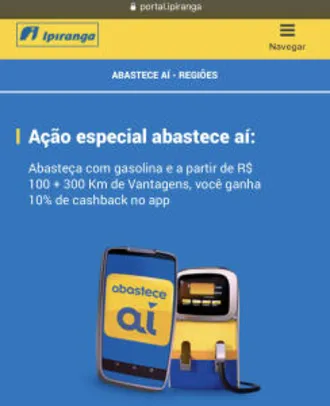 portal.ipiranga

Ipiranga

Navegar

ABASTECE AÍ - REGIÕES

Ação especial abastece aí:

Abasteça com gasolina e a partir de R$ 100 + 300 Km de Vantagens, você ganha 10% de cashback no app

abastece aí